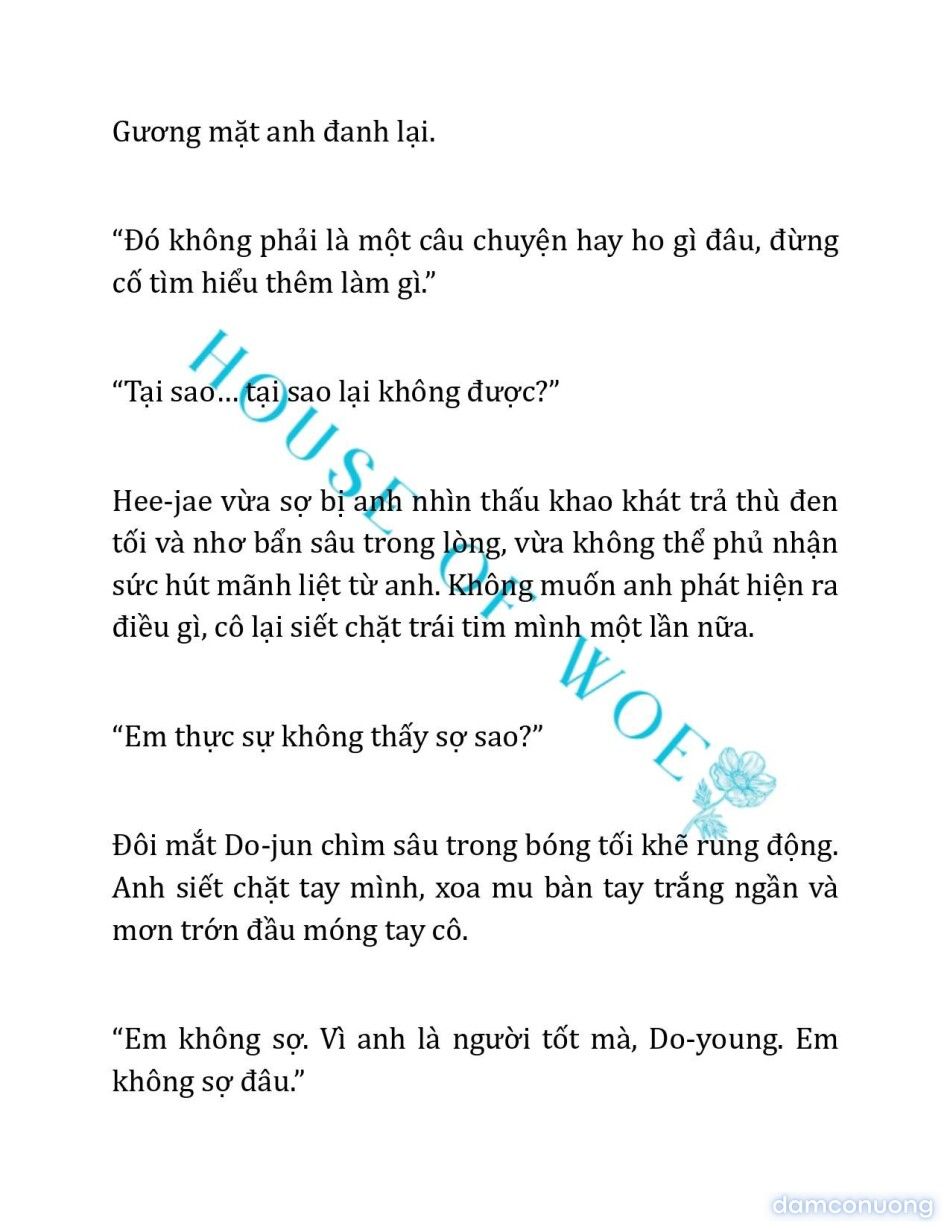 Gương mặt anh đanh lại.

“Đó không phải là một câu chuyện hay ho gì đâu, đừng cố tìm hiểu thêm làm gì.”

“Tại sao... tại sao lại không được?”

Hee-jae vừa sợ bị anh nhìn thấu khao khát trả thù đen tối và nhơ bẩn sâu trong lòng, vừa không thể phủ nhận sức hút mãnh liệt từ anh. Không muốn anh phát hiện ra điều gì, cô lại siết chặt trái tim mình một lần nữa.

“Em thực sự không thấy sợ sao?”

Đôi mắt Do-jun chìm sâu trong bóng tối khẽ rung động. Anh siết chặt tay mình, xoa mu bàn tay trắng ngần và mơn trớn đầu móng tay cô.

“Em không sợ. Vì anh là người tốt mà, Do-young. Em không sợ đâu.”

HOUSE OF WOE

damconuong